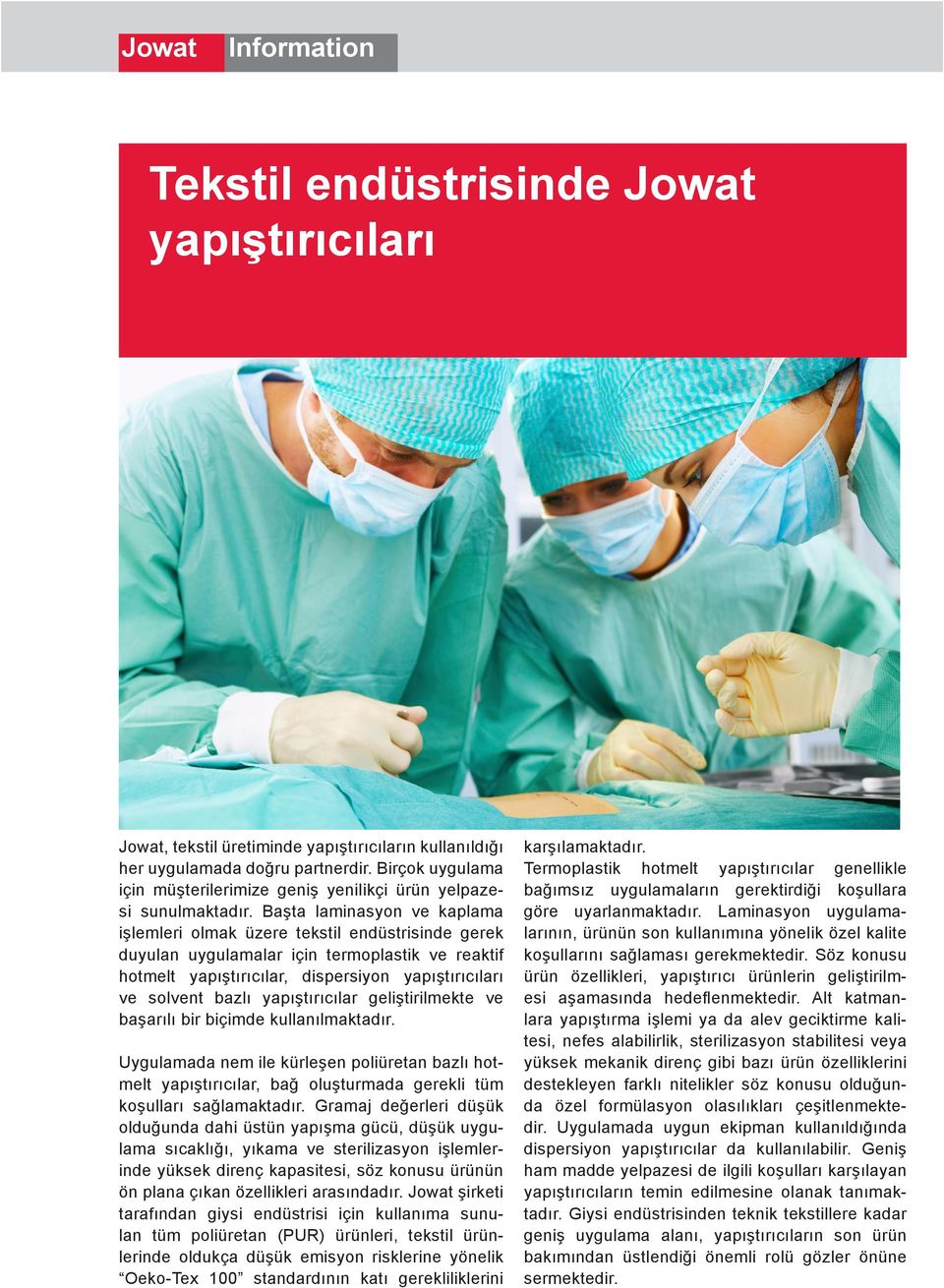 Jowat Information

Tekstil endüstrisinde Jowat yapıştırıcıları

Jowat, tekstil üretiminde yapıştırıcıların kullanıldığı her uygulamada doğru partnerdir. Birçok uygulama için müşterilerimize geniş yenilikçi ürün yelpazesi sunulmaktadır. Başta laminasyon ve kaplama işlemleri olmak üzere tekstil endüstrisinde gerek duyulan uygulamalar için termoplastik ve reaktif hotmelt yapıştırıcılar, dispersiyon yapıştırıcıları ve solvent bazlı yapıştırıcılar geliştirilmekte ve başarılı bir biçimde kullanılmaktadır.

Uygulamada nem ile kürleşen poliüretan bazlı hotmelt yapıştırıcılar, bağ oluşturmada gerekli tüm koşulları sağlamaktadır. Gramaj değerleri düşük olduğunda dahi üstün yapışma gücü, düşük uygulama sıcaklığı, yıkama ve sterilizasyon işlemlerinde yüksek direnç kapasitesi, söz konusu ürünün ön plana çıkan özellikleri arasındadır. Jowat şirketi tarafından giysi endüstrisi için kullanıma sunulan tüm poliüretan (PUR) ürünleri, tekstil ürünlerinde oldukça düşük emisyon risklerine yönelik “Oeko-Tex 100” standardının katı gerekliliklerini karşılamaktadır.
Termoplastik hotmelt yapıştırıcılar genellikle bağımsız uygulamaların gerektirdiği koşullara göre uyarlanmaktadır. Laminasyon uygulamalarının, ürünün son kullanımına yönelik özel kalite koşullarını sağlaması gerekmektedir. Söz konusu ürün özellikleri, yapıştırıcı ürünlerin geliştirilmesi aşamasında hedeflenmektedir. Alt katmanlara yapıştırma işlemi ya da alev geciktirme kalitesi, nefes alabilirlik, sterilizasyon stabilitesi veya yüksek mekanik direnç gibi bazı ürün özelliklerini destekleyen farklı nitelikler söz konusu olduğunda özel formülasyon olasılıkları çeşitlenmektedir. Uygulamada uygun ekipman kullanıldığında dispersiyon yapıştırıcılar da kullanılabilir. Geniş ham madde yelpazesi de ilgili koşulları karşılayan yapıştırıcıların temin edilmesine olanak tanımaktadır. Giysi endüstrisinden teknik tekstillere kadar geniş uygulama alanı, yapıştırıcıların son ürün bakımından üstlendiği önemli rolü gözler önüne sermektedir.